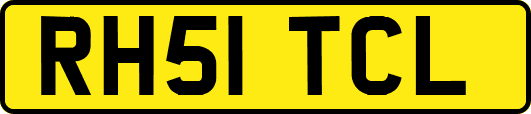 RH51 TCL